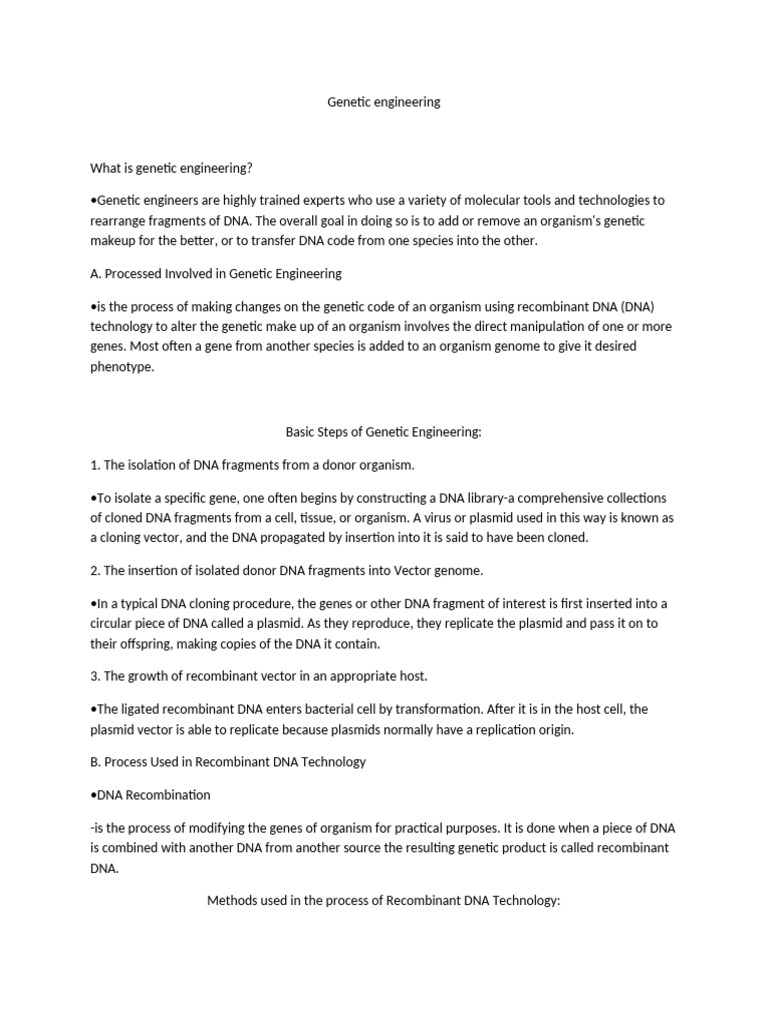 Genetic engineering

What is genetic engineering?

•Genetic engineers are highly trained experts who use a variety of molecular tools and technologies to rearrange fragments of DNA. The overall goal in doing so is to add or remove an organism's genetic makeup for the better, or to transfer DNA code from one species into the other.

A. Processed Involved in Genetic Engineering

•is the process of making changes on the genetic code of an organism using recombinant DNA (DNA) technology to alter the genetic make up of an organism involves the direct manipulation of one or more genes. Most often a gene from another species is added to an organism genome to give it desired phenotype.

Basic Steps of Genetic Engineering:

1. The isolation of DNA fragments from a donor organism.

•To isolate a specific gene, one often begins by constructing a DNA library-a comprehensive collections of cloned DNA fragments from a cell, tissue, or organism. A virus or plasmid used in this way is known as a cloning vector, and the DNA propagated by insertion into it is said to have been cloned.

2. The insertion of isolated donor DNA fragments into Vector genome.

•In a typical DNA cloning procedure, the genes or other DNA fragment of interest is first inserted into a circular piece of DNA called a plasmid. As they reproduce, they replicate the plasmid and pass it on to their offspring, making copies of the DNA it contain.

3. The growth of recombinant vector in an appropriate host.

•The ligated recombinant DNA enters bacterial cell by transformation. After it is in the host cell, the plasmid vector is able to replicate because plasmids normally have a replication origin.

B. Process Used in Recombinant DNA Technology

•DNA Recombination

-is the process of modifying the genes of organism for practical purposes. It is done when a piece of DNA is combined with another DNA from another source the resulting genetic product is called recombinant DNA.

Methods used in the process of Recombinant DNA Technology: